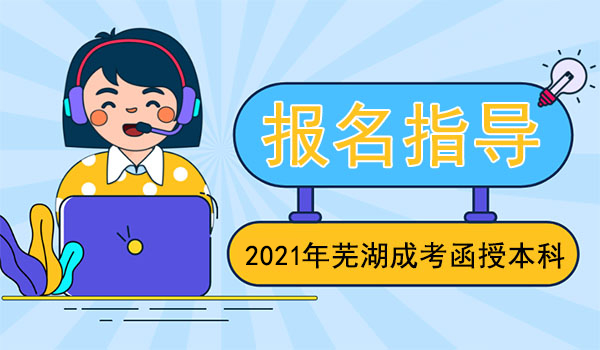 报名指导

2021年芜湖成考函授本科